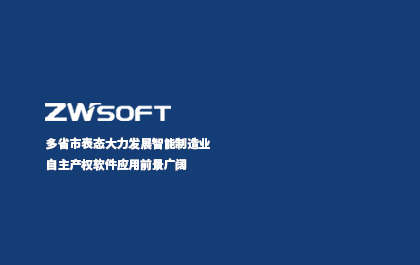 ZWSOFT

多省市表态大力发展智能制造业
自主产权软件应用前景广阔